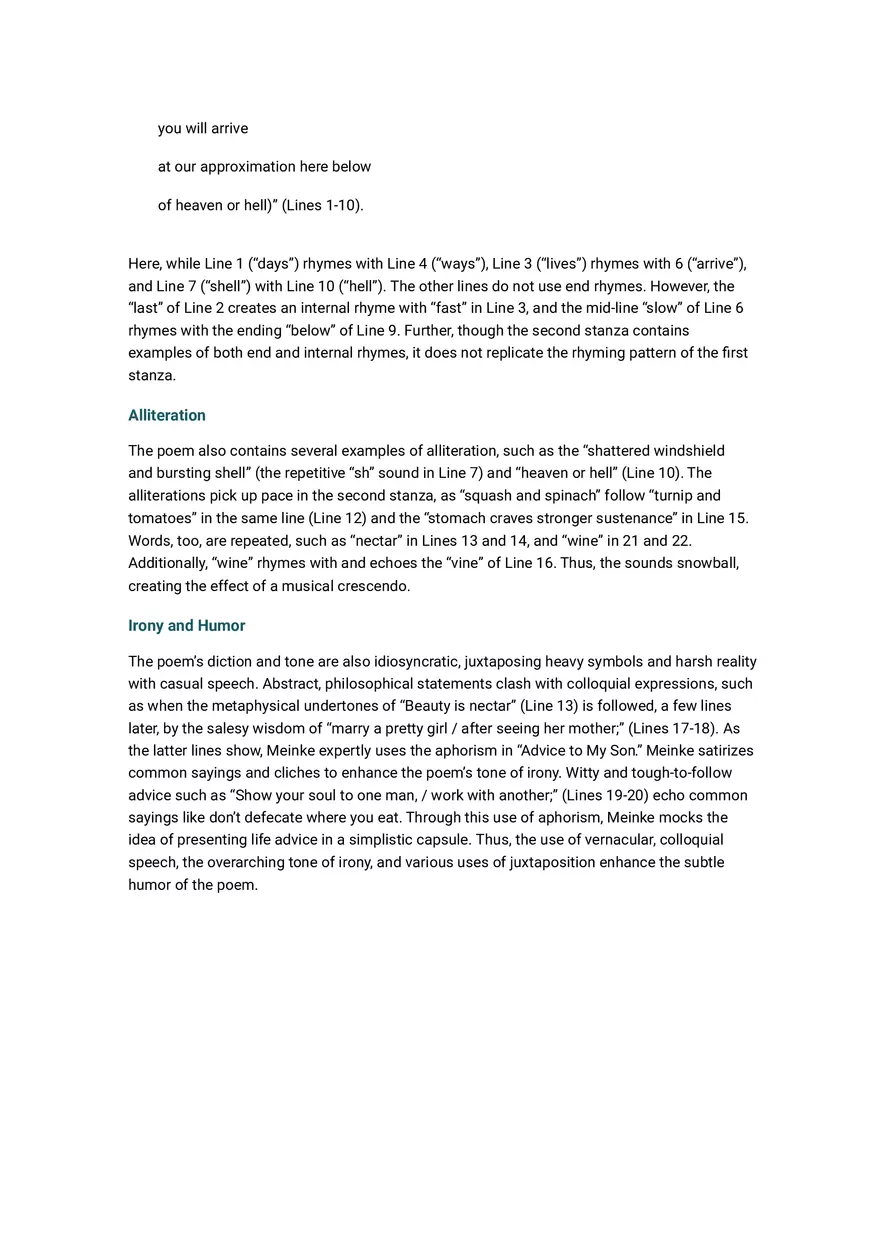 you will arrive

at our approximation here below

of heaven or hell)” (Lines 1-10).

Here, while Line 1 (“days”) rhymes with Line 4 (“ways”), Line 3 (“lives”) rhymes with 6 (“arrive”), and Line 7 (“shell”) with Line 10 (“hell”). The other lines do not use end rhymes. However, the “last” of Line 2 creates an internal rhyme with “fast” in Line 3, and the mid-line “slow” of Line 6 rhymes with the ending “below” of Line 9. Further, though the second stanza contains examples of both end and internal rhymes, it does not replicate the rhyming pattern of the first stanza.

Alliteration

The poem also contains several examples of alliteration, such as the “shattered windshield and bursting shell” (the repetitive “sh” sound in Line 7) and “heaven or hell” (Line 10). The alliterations pick up pace in the second stanza, as “squash and spinach” follow “turnip and tomatoes” in the same line (Line 12) and the “stomach craves stronger sustenance” in Line 15. Words, too, are repeated, such as “nectar” in Lines 13 and 14, and “wine” in 21 and 22. Additionally, “wine” rhymes with and echoes the “vine” of Line 16. Thus, the sounds snowball, creating the effect of a musical crescendo.

Irony and Humor

The poem’s diction and tone are also idiosyncratic, juxtaposing heavy symbols and harsh reality with casual speech. Abstract, philosophical statements clash with colloquial expressions, such as when the metaphysical undertones of “Beauty is nectar” (Line 13) is followed, a few lines later, by the salesy wisdom of “marry a pretty girl / after seeing her mother;” (Lines 17-18). As the latter lines show, Meinke expertly uses the aphorism in “Advice to My Son.” Meinke satirizes common sayings and cliches to enhance the poem’s tone of irony. Witty and tough-to-follow advice such as “Show your soul to one man, / work with another;” (Lines 19-20) echo common sayings like don’t defecate where you eat. Through this use of aphorism, Meinke mocks the idea of presenting life advice in a simplistic capsule. Thus, the use of vernacular, colloquial speech, the overarching tone of irony, and various uses of juxtaposition enhance the subtle humor of the poem.